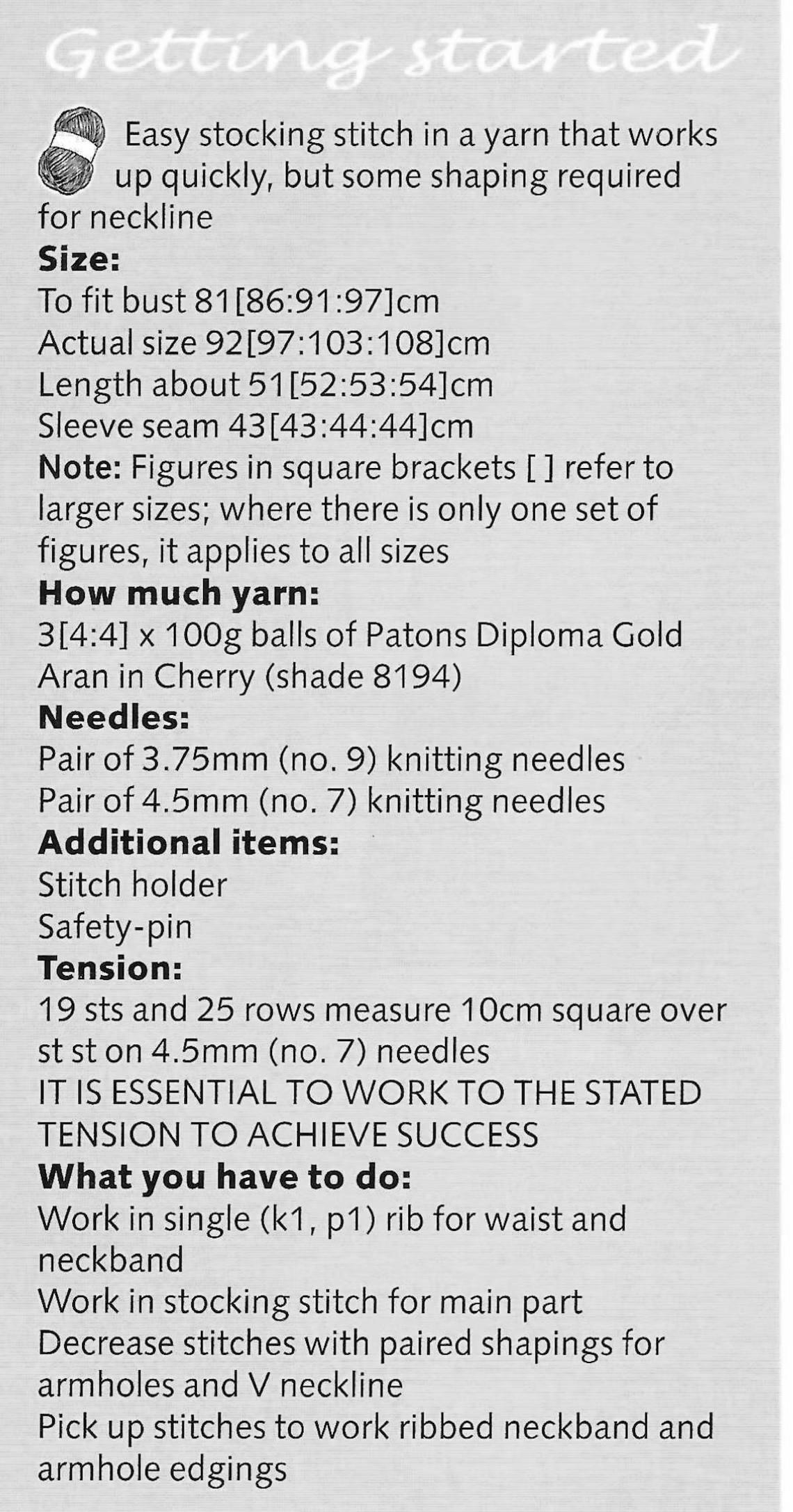 Getting started

Easy stocking stitch in a yarn that works up quickly, but some shaping required for neckline

**Size:**
To fit bust 81[86:91:97]cm
Actual size 92[97:103:108]cm
Length about 51[52:53:54]cm
Sleeve seam 43[43:44:44]cm
**Note:** Figures in square brackets [ ] refer to larger sizes; where there is only one set of figures, it applies to all sizes

**How much yarn:**
3[4:4] x 100g balls of Patons Diploma Gold Aran in Cherry (shade 8194)

**Needles:**
Pair of 3.75mm (no. 9) knitting needles
Pair of 4.5mm (no. 7) knitting needles

**Additional items:**
Stitch holder
Safety-pin

**Tension:**
19 sts and 25 rows measure 10cm square over st st on 4.5mm (no. 7) needles
IT IS ESSENTIAL TO WORK TO THE STATED TENSION TO ACHIEVE SUCCESS

**What you have to do:**
Work in single (k1, p1) rib for waist and neckband
Work in stocking stitch for main part
Decrease stitches with paired shapings for armholes and V neckline
Pick up stitches to work ribbed neckband and armhole edgings